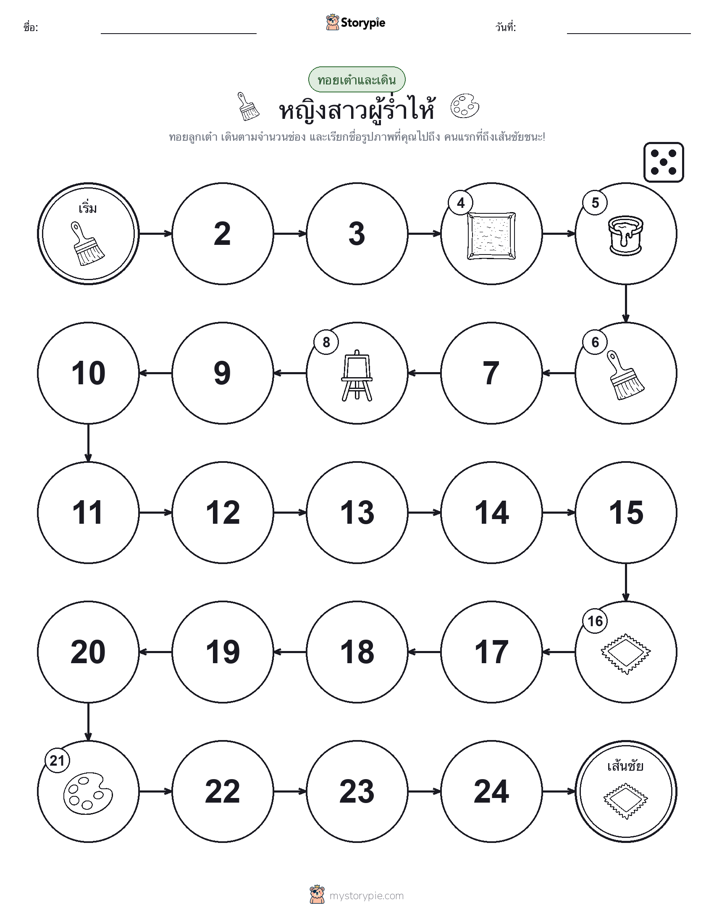 ชื่อ: Storypie วันที่:

ทอยเต๋าและเดิน

หญิงสาวผู้ร่ำไห้

ทอยลูกเต๋า เดินตามจำนวนช่อง และเรียกชื่อรูปภาพที่คุณไปถึง คนแรกที่ถึงเส้นชัยชนะ!

เริ่ม

2

3

4

5

6

7

8

9

10

11

12

13

14

15

16

17

18

19

20

21

22

23

24

เส้นชัย

mystorypie.com